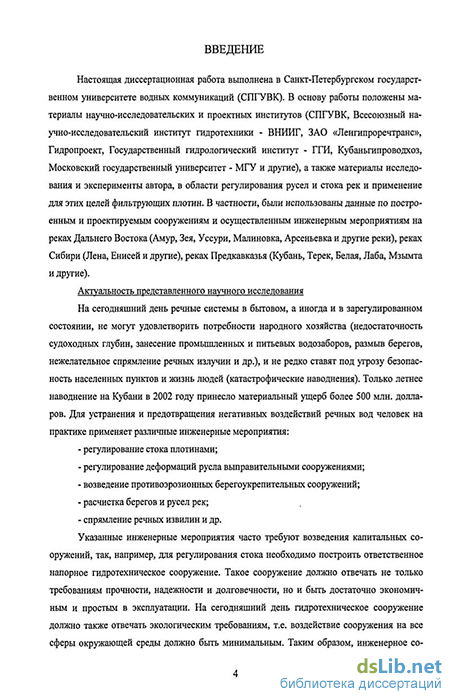 ВВЕДЕНИЕ

Настоящая диссертационная работа выполнена в Санкт-Петербургском государственном университете водных коммуникаций (СПГУВК). В основу работы положены материалы научно-исследовательских и проектных институтов (СПГУВК, Всесоюзный научно-исследовательский институт гидротехники - ВНИИГ, ЗАО «Ленгипроречтранс», Гидропроект, Государственный гидрологический институт - ГГИ, Кубаньгипроводхоз, Московский государственный университет - МГУ и другие), а также материалы исследования и эксперименты автора, в области регулирования русел и стока рек и применение для этих целей фильтрующих плотин. В частности, были использованы данные по построенным и проектируемым сооружениям и осуществленным инженерным мероприятиям на реках Дальнего Востока (Амур, Зея, Уссури, Малиновка, Арсеньевка и другие реки), реках Сибири (Лена, Енисей и другие), реках Предкавказья (Кубань, Терек, Белая, Лаба, Мзымта и другие).

Актуальность представленного научного исследования

На сегодняшний день речные системы в бытовом, а иногда и в зарегулированном состоянии, не могут удовлетворить потребности народного хозяйства (недостаточность судоходных глубин, занесение промышленных и питьевых водозаборов, размыв берегов, нежелательное спрямление речных излучин и др.), и не редко ставят под угрозу безопасность населенных пунктов и жизнь людей (катастрофические наводнения). Только летнее наводнение на Кубани в 2002 году принесло материальный ущерб более 500 млн. долларов. Для устранения и предотвращения негативных воздействий речных вод человек на практике применяет различные инженерные мероприятия:

- регулирование стока плотинами;

- регулирование деформаций русла выправительными сооружениями;

- возведение противоэрозионных берегоукрепительных сооружений;

- расчистка берегов и русел рек;

- спрямление речных извилин и др.

Указанные инженерные мероприятия часто требуют возведения капитальных сооружений, так, например, для регулирования стока необходимо построить ответственное напорное гидротехническое сооружение. Такое сооружение должно отвечать не только требованиям прочности, надежности и долговечности, но и быть достаточно экономичным и простым в эксплуатации. На сегодняшний день гидротехническое сооружение должно также отвечать экологическим требованиям, т.е. воздействие сооружения на все сферы окружающей среды должно быть минимальным. Таким образом, инженерное со-

4

dsLib.net
библиотека диссертаций